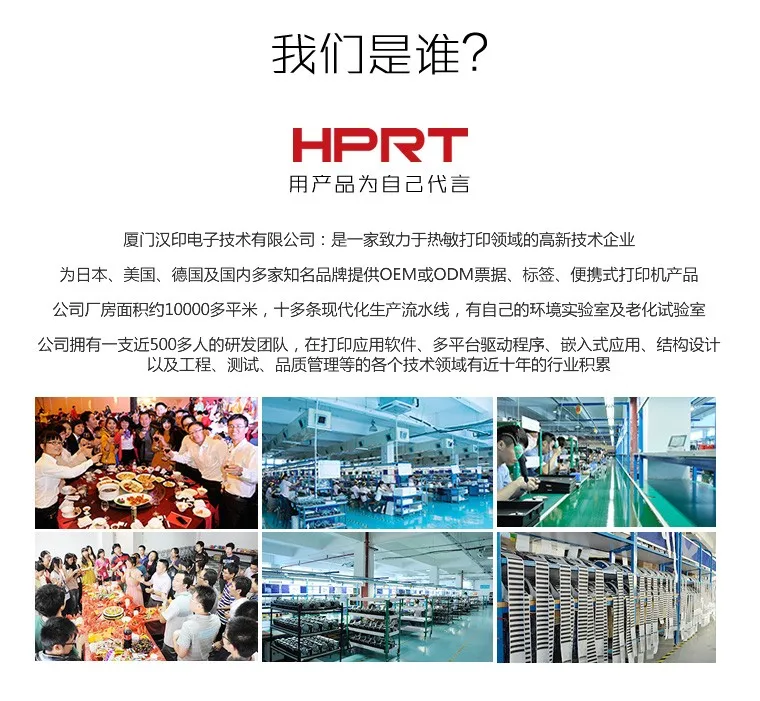 我们是谁?

HPRT
用产品为自己代言

厦门汉印电子技术有限公司：是一家致力于热敏打印领域的高新技术企业

为日本、美国、德国及国内多家知名品牌提供OEM或ODM票据、标签、便携式打印机产品

公司厂房面积约10000多平米，十多条现代化生产流水线，有自己的环境实验室及老化试验室

公司拥有一支近500多人的研发团队，在打印应用软件、多平台驱动程序、嵌入式应用、结构设计以及工程、测试、品质管理等的各个技术领域有近十年的行业积累